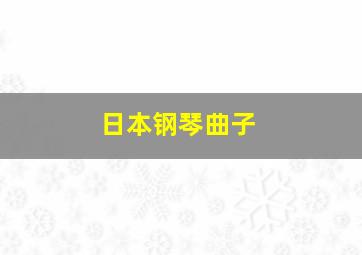 日本钢琴曲子